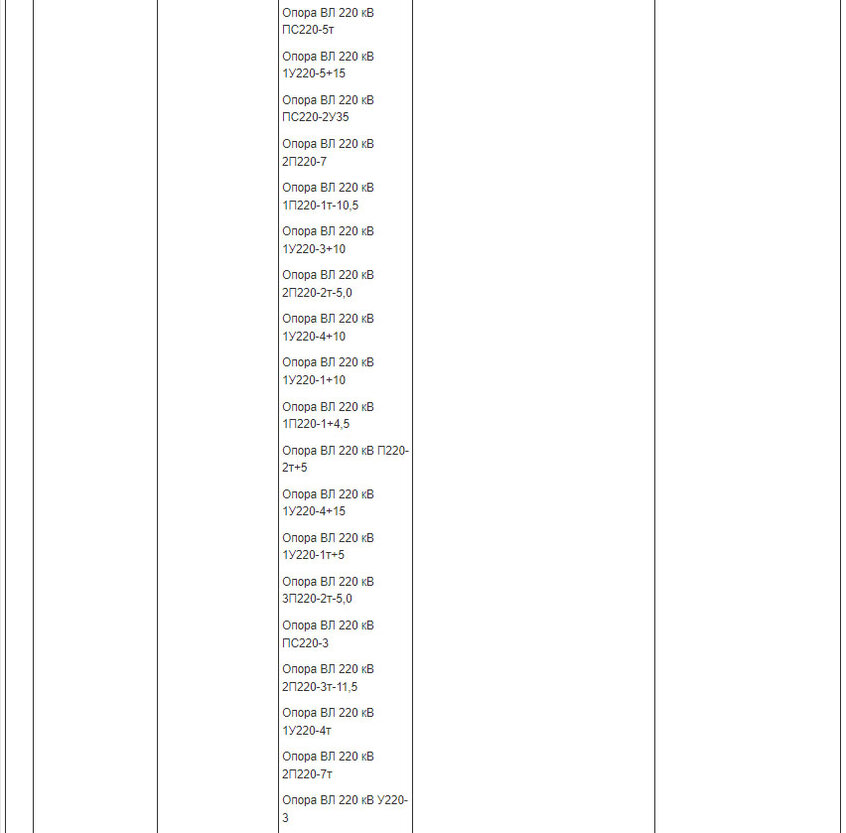 Опора ВЛ 220 кВ ПС220-5т

Опора ВЛ 220 кВ 1У220-5+15

Опора ВЛ 220 кВ ПС220-2У35

Опора ВЛ 220 кВ 2П220-7

Опора ВЛ 220 кВ 1П220-1т-10,5

Опора ВЛ 220 кВ 1У220-3+10

Опора ВЛ 220 кВ 2П220-2т-5,0

Опора ВЛ 220 кВ 1У220-4+10

Опора ВЛ 220 кВ 1У220-1+10

Опора ВЛ 220 кВ 1П220-1+4,5

Опора ВЛ 220 кВ П220-2т+5

Опора ВЛ 220 кВ 1У220-4+15

Опора ВЛ 220 кВ 1У220-1т+5

Опора ВЛ 220 кВ 3П220-2т-5,0

Опора ВЛ 220 кВ ПС220-3

Опора ВЛ 220 кВ 2П220-3т-11,5

Опора ВЛ 220 кВ 1У220-4т

Опора ВЛ 220 кВ 2П220-7т

Опора ВЛ 220 кВ У220-3